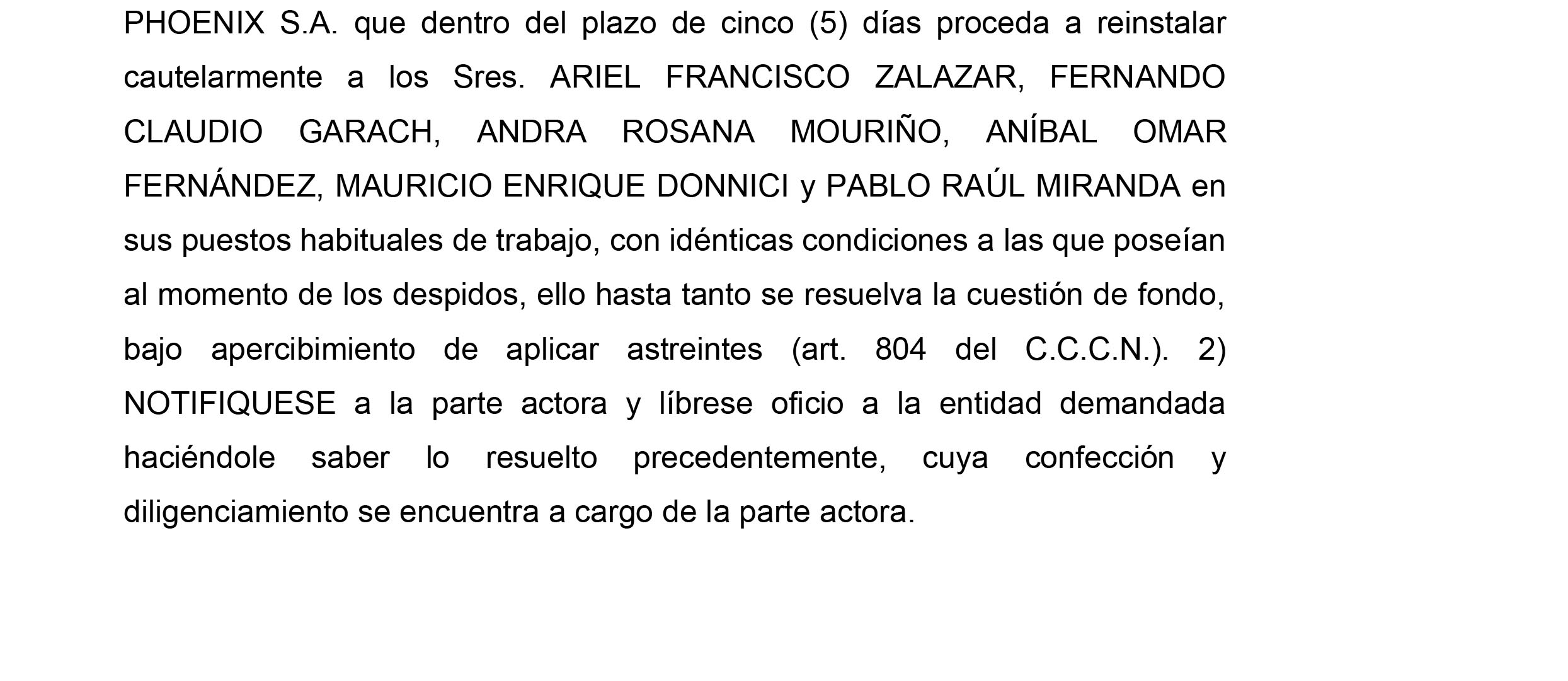 PHOENIX S.A. que dentro del plazo de cinco (5) días proceda a reinstalar cautelarmente a los Sres. ARIEL FRANCISCO ZALAZAR, FERNANDO CLAUDIO GARACH, ANDRA ROSANA MOURIÑO, ANÍBAL OMAR FERNÁNDEZ, MAURICIO ENRIQUE DONNICI y PABLO RAÚL MIRANDA en sus puestos habituales de trabajo, con idénticas condiciones a las que poseían al momento de los despidos, ello hasta tanto se resuelva la cuestión de fondo, bajo apercibimiento de aplicar astreintes (art. 804 del C.C.C.N.). 2) NOTIFIQUESE a la parte actora y líbrese oficio a la entidad demandada haciéndole saber lo resuelto precedentemente, cuya confección y diligenciamiento se encuentra a cargo de la parte actora.